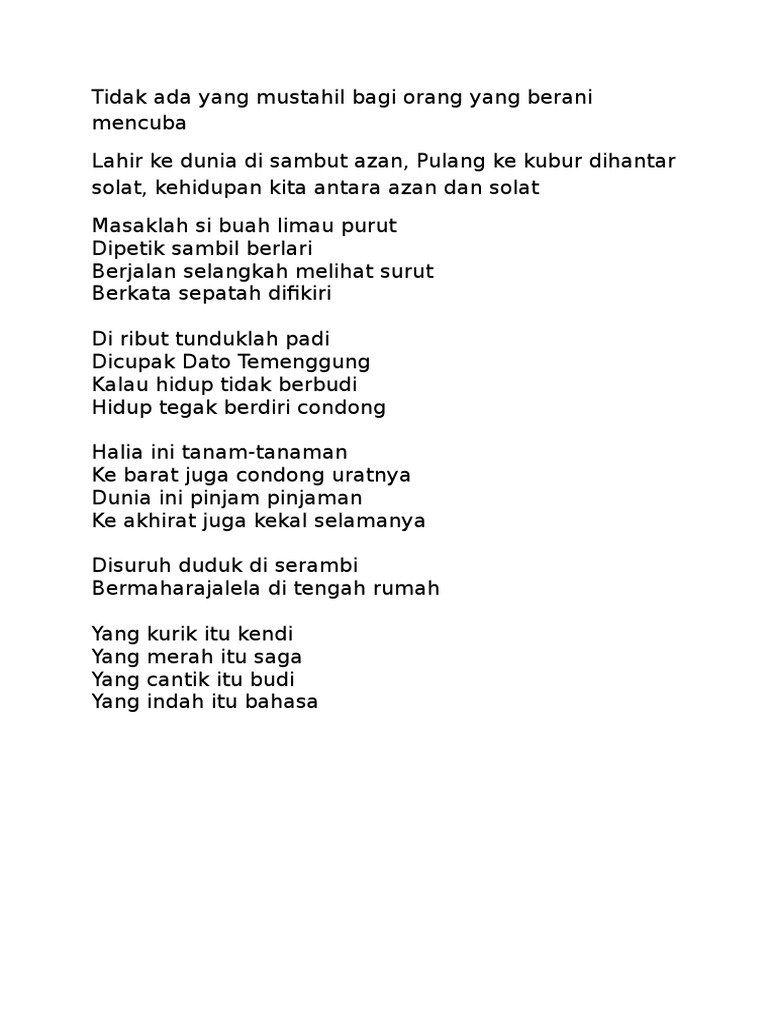 Tidak ada yang mustahil bagi orang yang berani mencuba

Lahir ke dunia di sambut azan, Pulang ke kubur dihantar solat, kehidupan kita antara azan dan solat

Masaklah si buah limau purut
Dipetik sambil berlari
Berjalan selangkah melihat surut
Berkata sepatah difikiri

Di ribut tunduklah padi
Dicupak Dato Temenggung
Kalau hidup tidak berbudi
Hidup tegak berdiri condong

Halia ini tanam-tanaman
Ke barat juga condong uratnya
Dunia ini pinjam pinjaman
Ke akhirat juga kekal selamanya

Disuruh duduk di serambi
Bermaharajalela di tengah rumah

Yang kurik itu kendi
Yang merah itu saga
Yang cantik itu budi
Yang indah itu bahasa